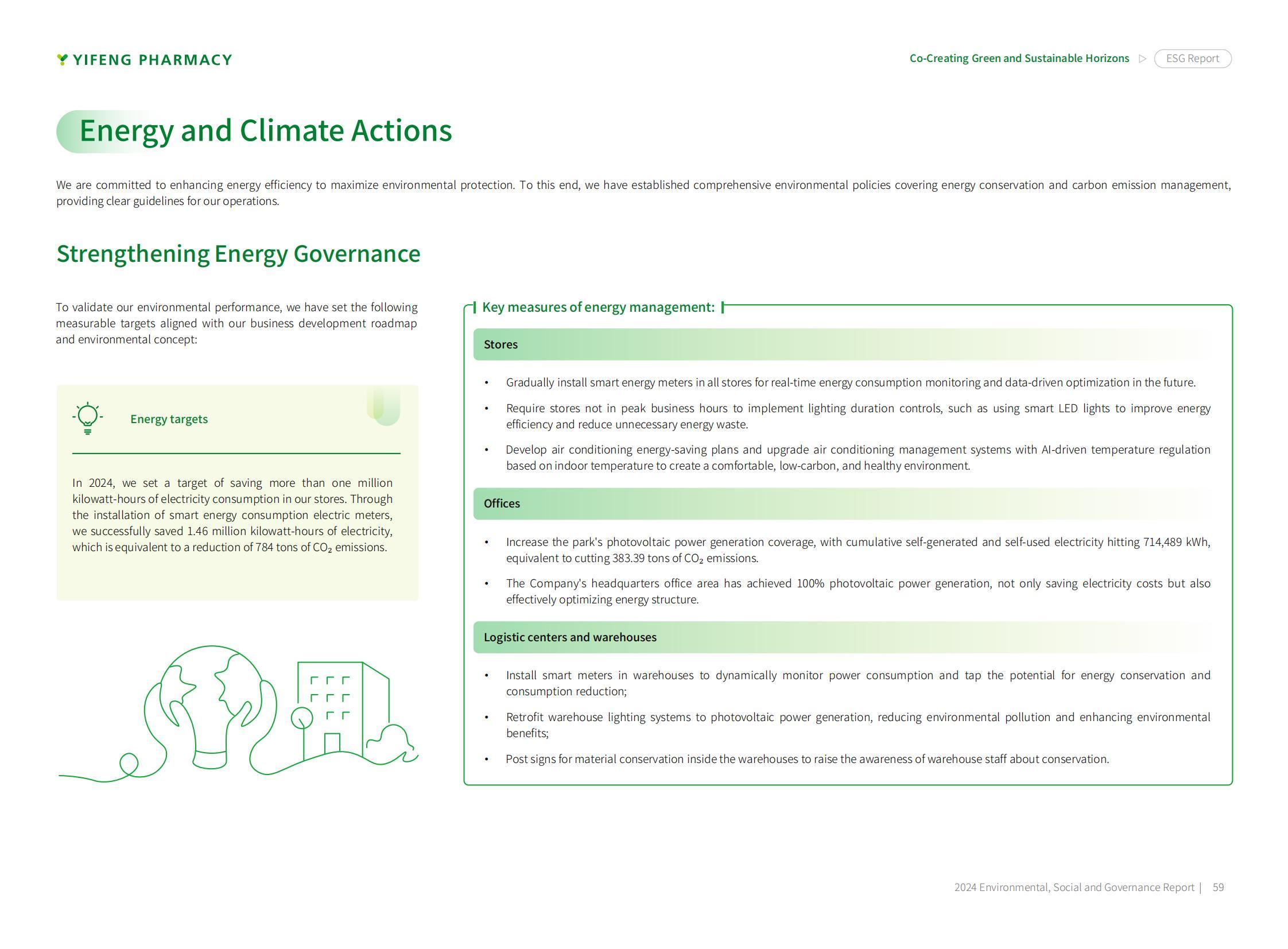 YIFENG PHARMACY

Co-Creating Green and Sustainable Horizons ▷ ESG Report

Energy and Climate Actions

We are committed to enhancing energy efficiency to maximize environmental protection. To this end, we have established comprehensive environmental policies covering energy conservation and carbon emission management, providing clear guidelines for our operations.

Strengthening Energy Governance

To validate our environmental performance, we have set the following measurable targets aligned with our business development roadmap and environmental concept:

Energy targets

In 2024, we set a target of saving more than one million kilowatt-hours of electricity consumption in our stores. Through the installation of smart energy consumption electric meters, we successfully saved 1.46 million kilowatt-hours of electricity, which is equivalent to a reduction of 784 tons of $CO_2$ emissions.

Key measures of energy management:

Stores

• Gradually install smart energy meters in all stores for real-time energy consumption monitoring and data-driven optimization in the future.

• Require stores not in peak business hours to implement lighting duration controls, such as using smart LED lights to improve energy efficiency and reduce unnecessary energy waste.

• Develop air conditioning energy-saving plans and upgrade air conditioning management systems with AI-driven temperature regulation based on indoor temperature to create a comfortable, low-carbon, and healthy environment.

Offices

• Increase the park's photovoltaic power generation coverage, with cumulative self-generated and self-used electricity hitting 714,489 kWh, equivalent to cutting 383.39 tons of $CO_2$ emissions.

• The Company's headquarters office area has achieved 100% photovoltaic power generation, not only saving electricity costs but also effectively optimizing energy structure.

Logistic centers and warehouses

• Install smart meters in warehouses to dynamically monitor power consumption and tap the potential for energy conservation and consumption reduction;

• Retrofit warehouse lighting systems to photovoltaic power generation, reducing environmental pollution and enhancing environmental benefits;

• Post signs for material conservation inside the warehouses to raise the awareness of warehouse staff about conservation.

2024 Environmental, Social and Governance Report | 59